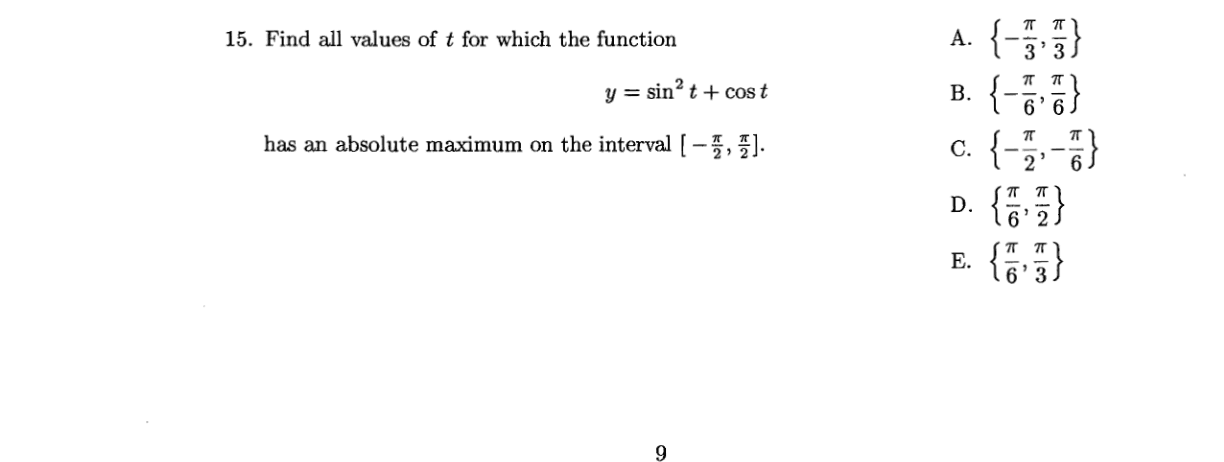 15. Find all values of $t$ for which the function

$y = \sin^2 t + \cos t$

has an absolute maximum on the interval $[-\frac{\pi}{2}, \frac{\pi}{2}]$.

A. $\left\{-\frac{\pi}{3}, \frac{\pi}{3}\right\}$

B. $\left\{-\frac{\pi}{6}, \frac{\pi}{6}\right\}$

C. $\left\{-\frac{\pi}{2}, -\frac{\pi}{6}\right\}$

D. $\left\{\frac{\pi}{6}, \frac{\pi}{2}\right\}$

E. $\left\{\frac{\pi}{6}, \frac{\pi}{3}\right\}$

9